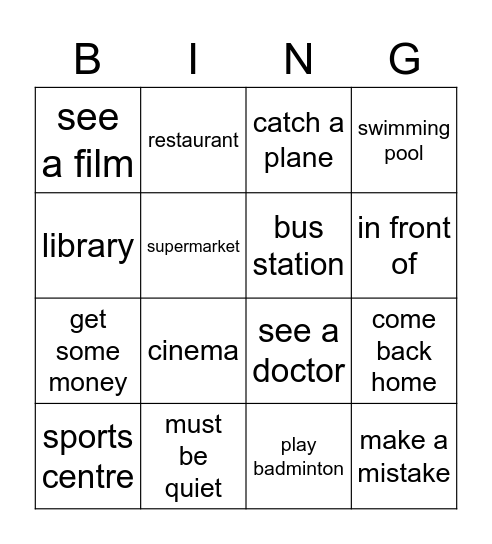 | B | I | N | G |
|---|---|---|---|
| see a film | restaurant | catch a plane | swimming pool |
| library | supermarket | bus station | in front of |
| get some money | cinema | see a doctor | come back home |
| sports centre | must be quiet | play badminton | make a mistake |